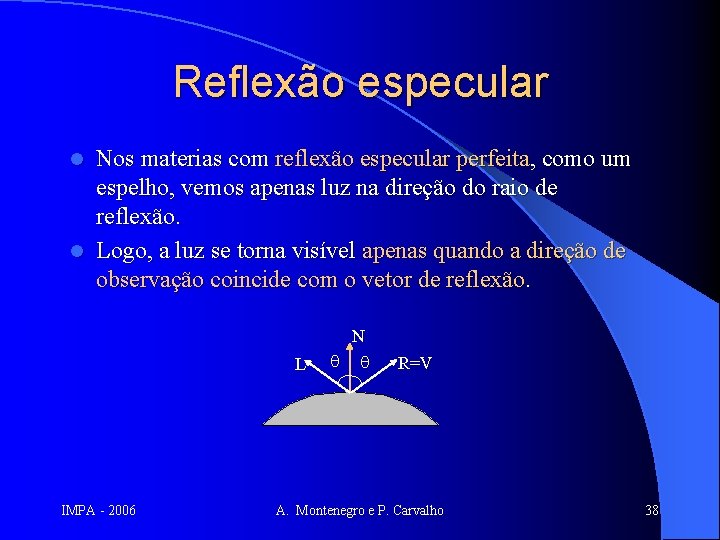 Reflexão especular

Nos materias com reflexão especular perfeita, como um espelho, vemos apenas luz na direção do raio de reflexão.

Logo, a luz se torna visível apenas quando a direção de observação coincide com o vetor de reflexão.

N
L
$\theta$
$\theta$
R=V

IMPA - 2006
A. Montenegro e P. Carvalho
38